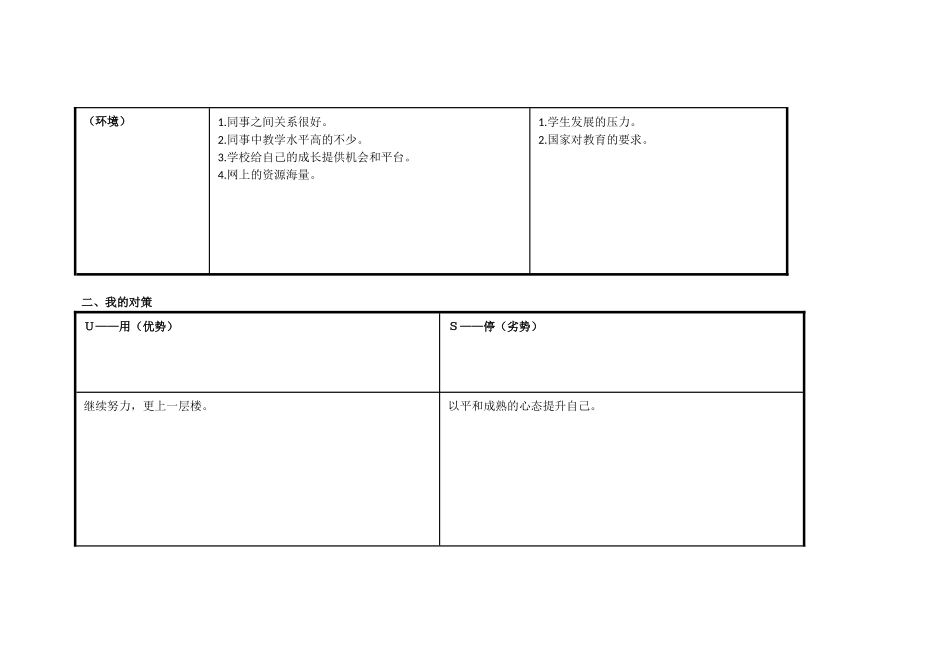 | （环境） | 1.同事之间关系很好。<br>2.同事中教学水平高的不少。<br>3.学校给自己的成长提供机会和平台。<br>4.网上的资源海量。 | 1.学生发展的压力。<br>2.国家对教育的要求。 |
|---|---|---|

二、我的对策

| U——用（优势） | S——停（劣势） |
|---|---|
| 继续努力，更上一层楼。 | 以平和成熟的心态提升自己。 |